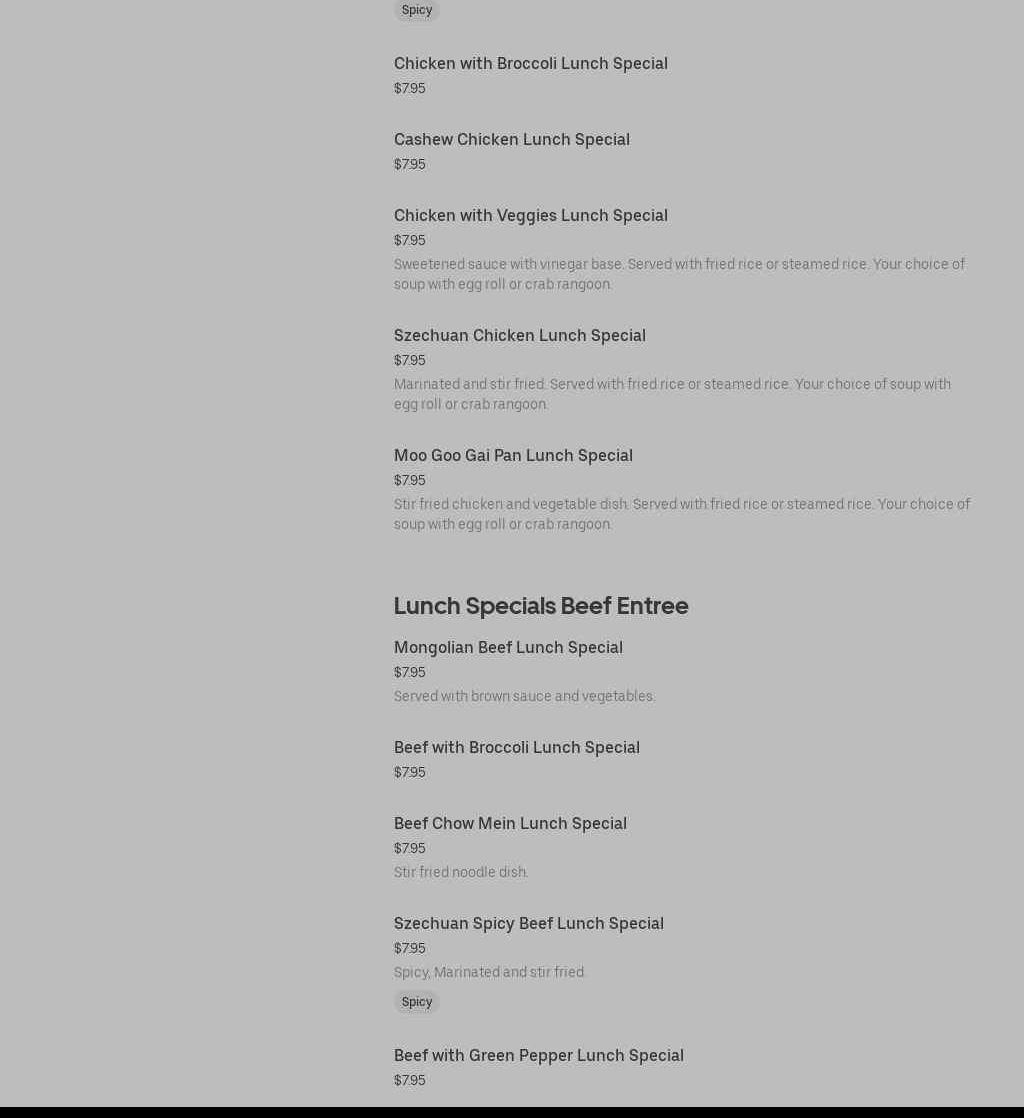 Spicy

Chicken with Broccoli Lunch Special
$7.95

Cashew Chicken Lunch Special
$7.95

Chicken with Veggies Lunch Special
$7.95
Sweetened sauce with vinegar base. Served with fried rice or steamed rice. Your choice of soup with egg roll or crab rangoon.

Szechuan Chicken Lunch Special
$7.95
Marinated and stir fried. Served with fried rice or steamed rice. Your choice of soup with egg roll or crab rangoon.

Moo Goo Gai Pan Lunch Special
$7.95
Stir fried chicken and vegetable dish. Served with fried rice or steamed rice. Your choice of soup with egg roll or crab rangoon.

Lunch Specials Beef Entree

Mongolian Beef Lunch Special
$7.95
Served with brown sauce and vegetables.

Beef with Broccoli Lunch Special
$7.95

Beef Chow Mein Lunch Special
$7.95
Stir fried noodle dish.

Szechuan Spicy Beef Lunch Special
$7.95
Spicy, Marinated and stir fried.
Spicy

Beef with Green Pepper Lunch Special
$7.95